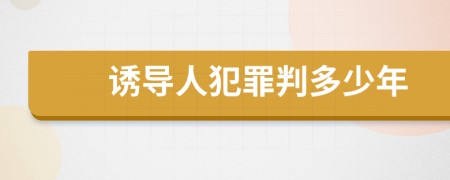 诱导人犯罪判多少年